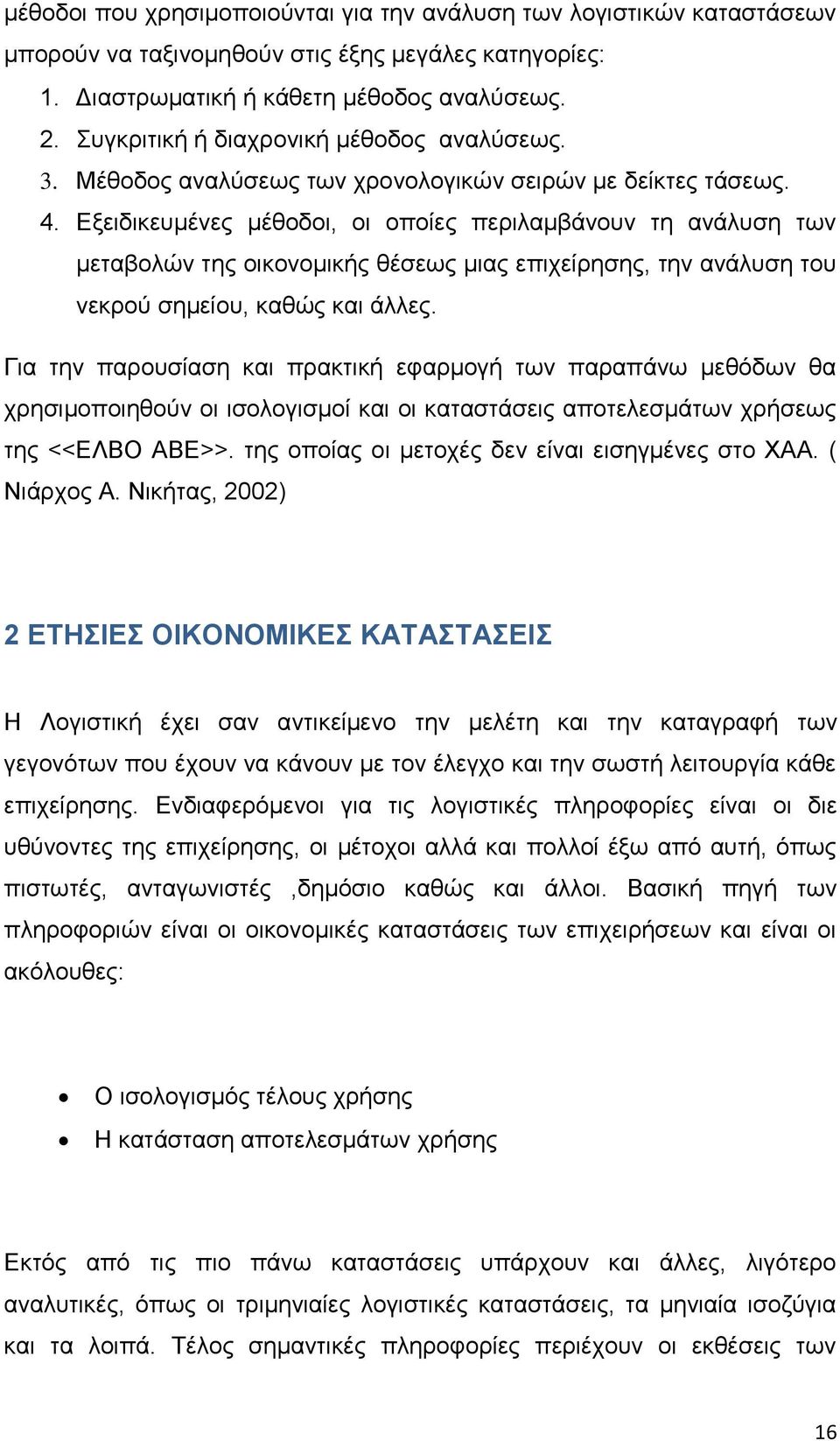 μέθοδοι που χρησιμοποιούνται για την ανάλυση των λογιστικών καταστάσεων μπορούν να ταξινομηθούν στις έξης μεγάλες κατηγορίες:

1. Διαστρωματική ή κάθετη μέθοδος αναλύσεως.
2. Συγκριτική ή διαχρονική μέθοδος αναλύσεως.
3. Μέθοδος αναλύσεως των χρονολογικών σειρών με δείκτες τάσεως.
4. Εξειδικευμένες μέθοδοι, οι οποίες περιλαμβάνουν τη ανάλυση των μεταβολών της οικονομικής θέσεως μιας επιχείρησης, την ανάλυση του νεκρού σημείου, καθώς και άλλες.

Για την παρουσίαση και πρακτική εφαρμογή των παραπάνω μεθόδων θα χρησιμοποιηθούν οι ισολογισμοί και οι καταστάσεις αποτελεσμάτων χρήσεως της <<ΕΛΒΟ ΑΒΕ>>. της οποίας οι μετοχές δεν είναι εισηγμένες στο ΧΑΑ. ( Νιάρχος Α. Νικήτας, 2002)

2 ΕΤΗΣΙΕΣ ΟΙΚΟΝΟΜΙΚΕΣ ΚΑΤΑΣΤΑΣΕΙΣ

Η Λογιστική έχει σαν αντικείμενο την μελέτη και την καταγραφή των γεγονότων που έχουν να κάνουν με τον έλεγχο και την σωστή λειτουργία κάθε επιχείρησης. Ενδιαφερόμενοι για τις λογιστικές πληροφορίες είναι οι διε υθύνοντες της επιχείρησης, οι μέτοχοι αλλά και πολλοί έξω από αυτή, όπως πιστωτές, ανταγωνιστές ,δημόσιο καθώς και άλλοι. Βασική πηγή των πληροφοριών είναι οι οικονομικές καταστάσεις των επιχειρήσεων και είναι οι ακόλουθες:

• Ο ισολογισμός τέλους χρήσης
• Η κατάσταση αποτελεσμάτων χρήσης

Εκτός από τις πιο πάνω καταστάσεις υπάρχουν και άλλες, λιγότερο αναλυτικές, όπως οι τριμηνιαίες λογιστικές καταστάσεις, τα μηνιαία ισοζύγια και τα λοιπά. Τέλος σημαντικές πληροφορίες περιέχουν οι εκθέσεις των

16